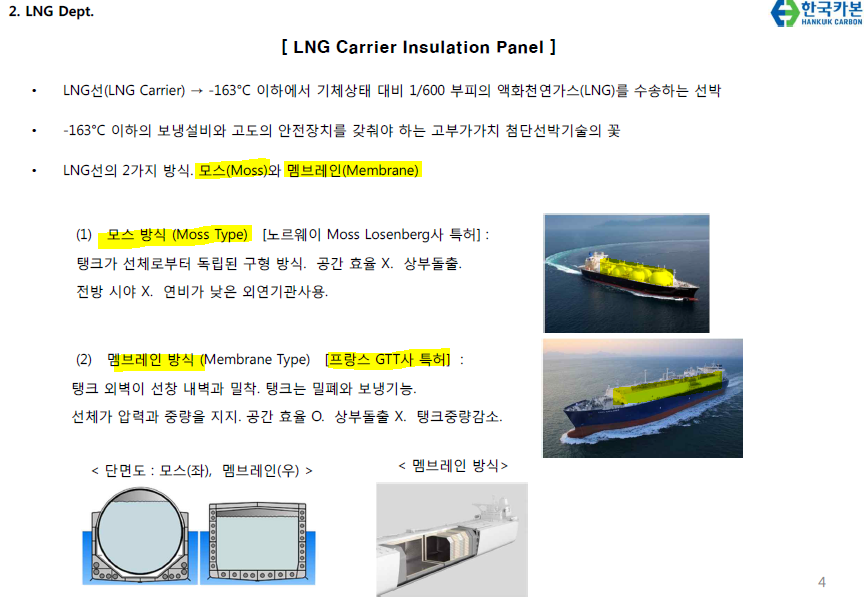 2. LNG Dept.

한국카본
HANKUK CARBON

[ LNG Carrier Insulation Panel ]

• LNG선(LNG Carrier) → -163°C 이하에서 기체상태 대비 1/600 부피의 액화천연가스(LNG)를 수송하는 선박

• -163°C 이하의 보냉설비와 고도의 안전장치를 갖춰야 하는 고부가가치 첨단선박기술의 꽃

• LNG선의 2가지 방식. 모스(Moss)와 멤브레인(Membrane)

(1) 모스 방식 (Moss Type) [노르웨이 Moss Losenberg사 특허] :
탱크가 선체로부터 독립된 구형 방식. 공간 효율 X. 상부돌출.
전방 시야 X. 연비가 낮은 외연기관사용.

(2) 멤브레인 방식 (Membrane Type) [프랑스 GTT사 특허] :
탱크 외벽이 선창 내벽과 밀착. 탱크는 밀폐와 보냉기능.
선체가 압력과 중량을 지지. 공간 효율 O. 상부돌출 X. 탱크중량감소.

< 단면도 : 모스(좌), 멤브레인(우) >

< 멤브레인 방식>

4